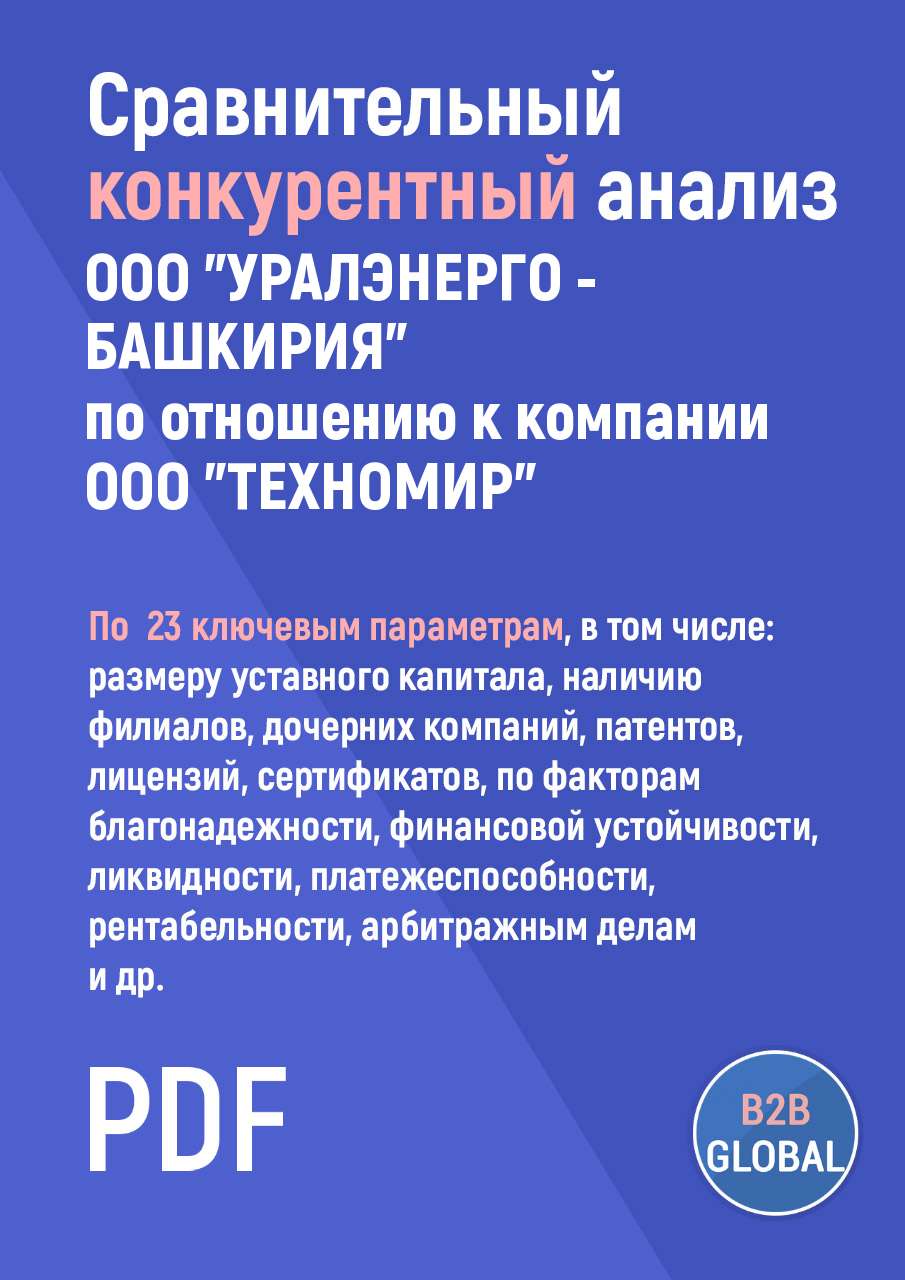 Сравнительный конкурентный анализ ООО "УРАЛЭНЕРГО - БАШКИРИЯ" по отношению к компании ООО "ТЕХНОМИР"

По 23 ключевым параметрам, в том числе: размеру уставного капитала, наличию филиалов, дочерних компаний, патентов, лицензий, сертификатов, по факторам благонадежности, финансовой устойчивости, ликвидности, платежеспособности, рентабельности, арбитражным делам и др.

PDF

B2B GLOBAL